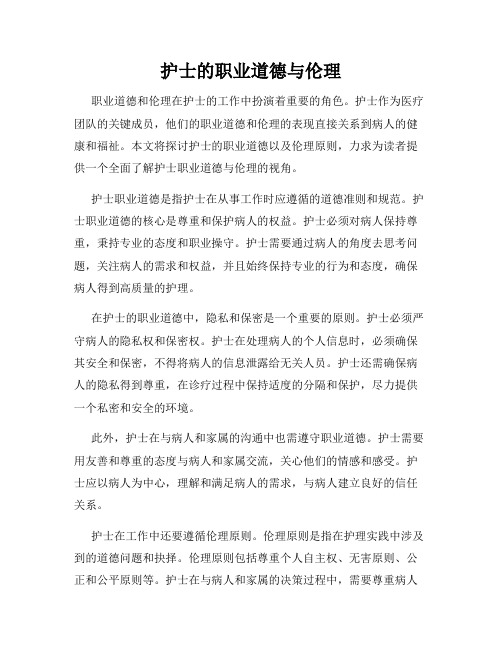 护士的职业道德与伦理

职业道德和伦理在护士的工作中扮演着重要的角色。护士作为医疗团队的关键成员，他们的职业道德和伦理的表现直接关系到病人的健康和福祉。本文将探讨护士的职业道德以及伦理原则，力求为读者提供一个全面了解护士职业道德与伦理的视角。

护士职业道德是指护士在从事工作时应遵循的道德准则和规范。护士职业道德的核心是尊重和保护病人的权益。护士必须对病人保持尊重，秉持专业的态度和职业操守。护士需要通过病人的角度去思考问题，关注病人的需求和权益，并且始终保持专业的行为和态度，确保病人得到高质量的护理。

在护士的职业道德中，隐私和保密是一个重要的原则。护士必须严守病人的隐私权和保密权。护士在处理病人的个人信息时，必须确保其安全和保密，不得将病人的信息泄露给无关人员。护士还需确保病人的隐私得到尊重，在诊疗过程中保持适度的分隔和保护，尽力提供一个私密和安全的环境。

此外，护士在与病人和家属的沟通中也需遵守职业道德。护士需要用友善和尊重的态度与病人和家属交流，关心他们的情感和感受。护士应以病人为中心，理解和满足病人的需求，与病人建立良好的信任关系。

护士在工作中还要遵循伦理原则。伦理原则是指在护理实践中涉及到的道德问题和抉择。伦理原则包括尊重个人自主权、无害原则、公正和公平原则等。护士在与病人和家属的决策过程中，需要尊重病人